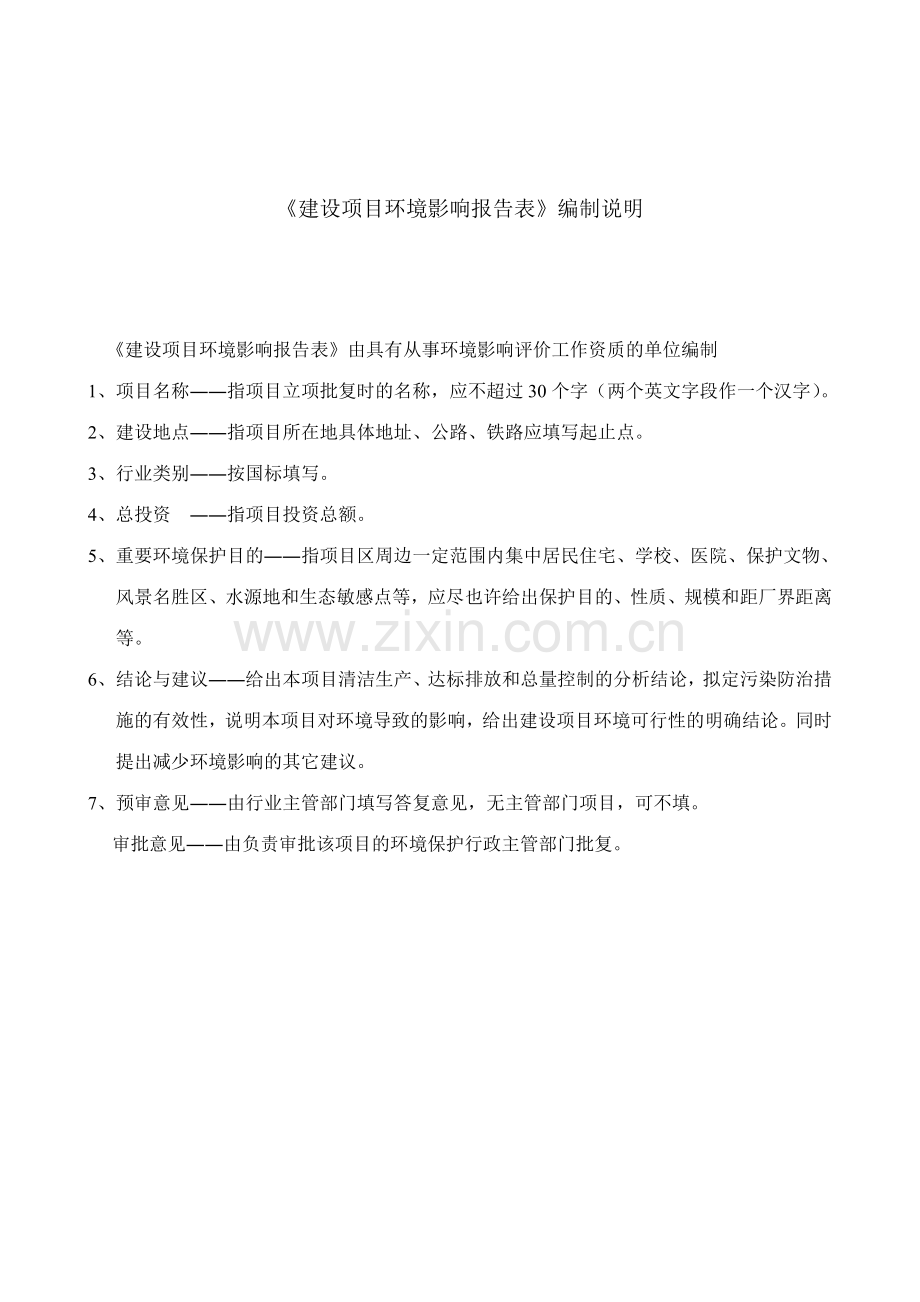 《建设项目环境影响报告表》编制说明

《建设项目环境影响报告表》由具有从事环境影响评价工作资质的单位编制

1、项目名称——指项目立项批复时的名称，应不超过30个字（两个英文字段作一个汉字）。

2、建设地点——指项目所在地具体地址、公路、铁路应填写起止点。

3、行业类别——按国标填写。

4、总投资 ——指项目投资总额。

5、重要环境保护目的——指项目区周边一定范围内集中居民住宅、学校、医院、保护文物、风景名胜区、水源地和生态敏感点等，应尽也许给出保护目的、性质、规模和距厂界距离等。

6、结论与建议——给出本项目清洁生产、达标排放和总量控制的分析结论，拟定污染防治措施的有效性，说明本项目对环境导致的影响，给出建设项目环境可行性的明确结论。同时提出减少环境影响的其它建议。

7、预审意见——由行业主管部门填写答复意见，无主管部门项目，可不填。

审批意见——由负责审批该项目的环境保护行政主管部门批复。

www.zixin.com.cn